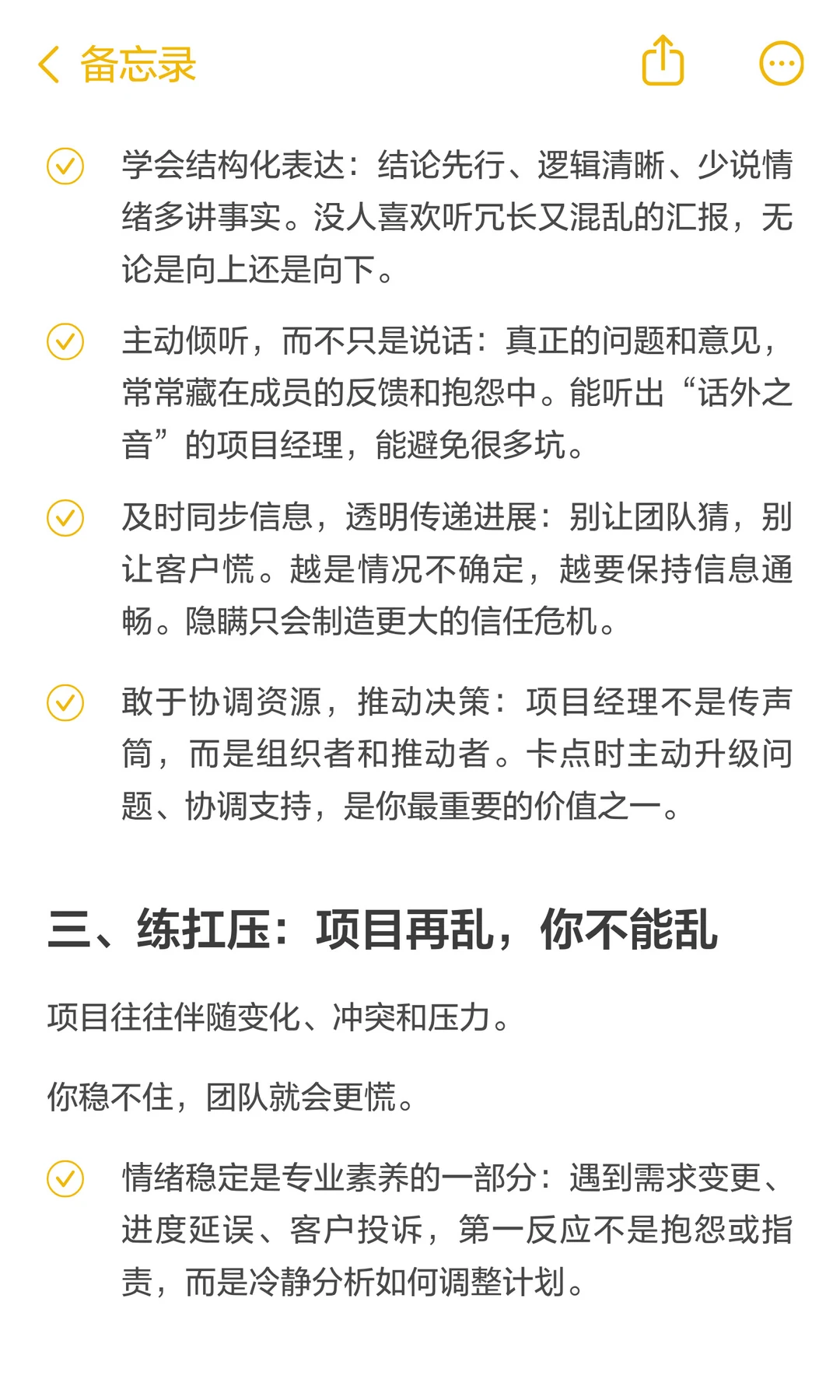 备忘录

学会结构化表达：结论先行、逻辑清晰、少说情绪多讲事实。没人喜欢听冗长又混乱的汇报，无论是向上还是向下。

主动倾听，而不只是说话：真正的问题和意见，常常藏在成员的反馈和抱怨中。能听出“话外之音”的项目经理，能避免很多坑。

及时同步信息，透明传递进展：别让团队猜，别让客户慌。越是情况不确定，越要保持信息通畅。隐瞒只会制造更大的信任危机。

敢于协调资源，推动决策：项目经理不是传声筒，而是组织者和推动者。卡点时主动升级问题、协调支持，是你最重要的价值之一。

三、练扛压：项目再乱，你不能乱

项目往往伴随变化、冲突和压力。

你稳不住，团队就会更慌。

情绪稳定是专业素养的一部分：遇到需求变更、进度延误、客户投诉，第一反应不是抱怨或指责，而是冷静分析如何调整计划。